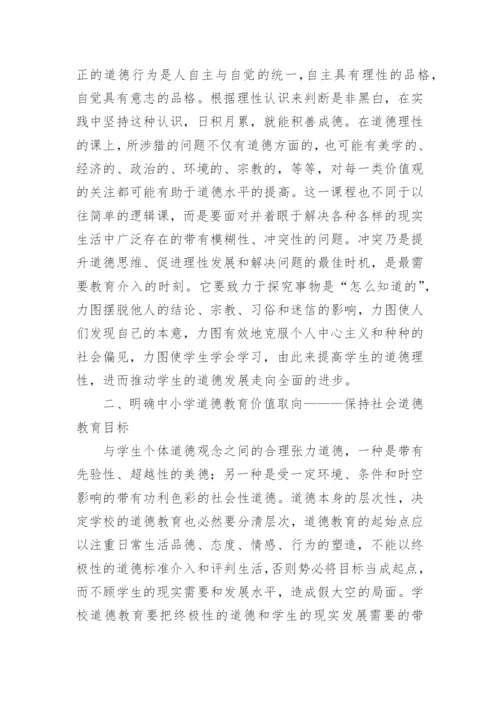 正的道德行为是人自主与自觉的统一，自主具有理性的品格，自觉具有意志的品格。根据理性认识来判断是非黑白，在实践中坚持这种认识，日积月累，就能积善成德。在道德理性的课上，所涉猎的问题不仅有道德方面的，也可能有美学的、经济的、政治的、环境的、宗教的，等等，对每一类价值观的关注都可能有助于道德水平的提高。这一课程也不同于以往简单的逻辑课，而是要面对并着眼于解决各种各样的现实生活中广泛存在的带有模糊性、冲突性的问题。冲突乃是提升道德思维、促进理性发展和解决问题的最佳时机，是最需要教育介入的时刻。它要致力于探究事物是“怎么知道的”，力图摆脱他人的结论、宗教、习俗和迷信的影响，力图使人们发现自己的本意，力图有效地克服个人中心主义和种种的社会偏见，力图使学生学会学习，由此来提高学生的道德理性，进而推动学生的道德发展走向全面的进步。

二、明确中小学道德教育价值取向———保持社会道德教育目标

与学生个体道德观念之间的合理张力道德，一种是带有先验性、超越性的美德；另一种是受一定环境、条件和时空影响的带有功利色彩的社会性道德。道德本身的层次性，决定学校的道德教育也必然要分清层次，道德教育的起始点应以注重日常生活品德、态度、情感、行为的塑造，不能以终极性的道德标准介入和评判生活，否则势必将目标当成起点，而不顾学生的现实需要和发展水平，造成假大空的局面。学校道德教育要把终极性的道德和学生的现实发展需要的带